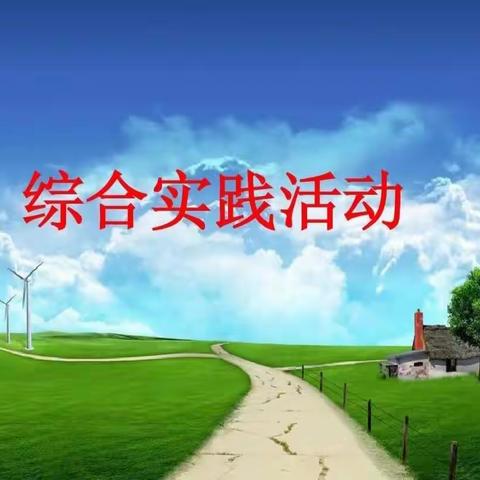 综合实践活动